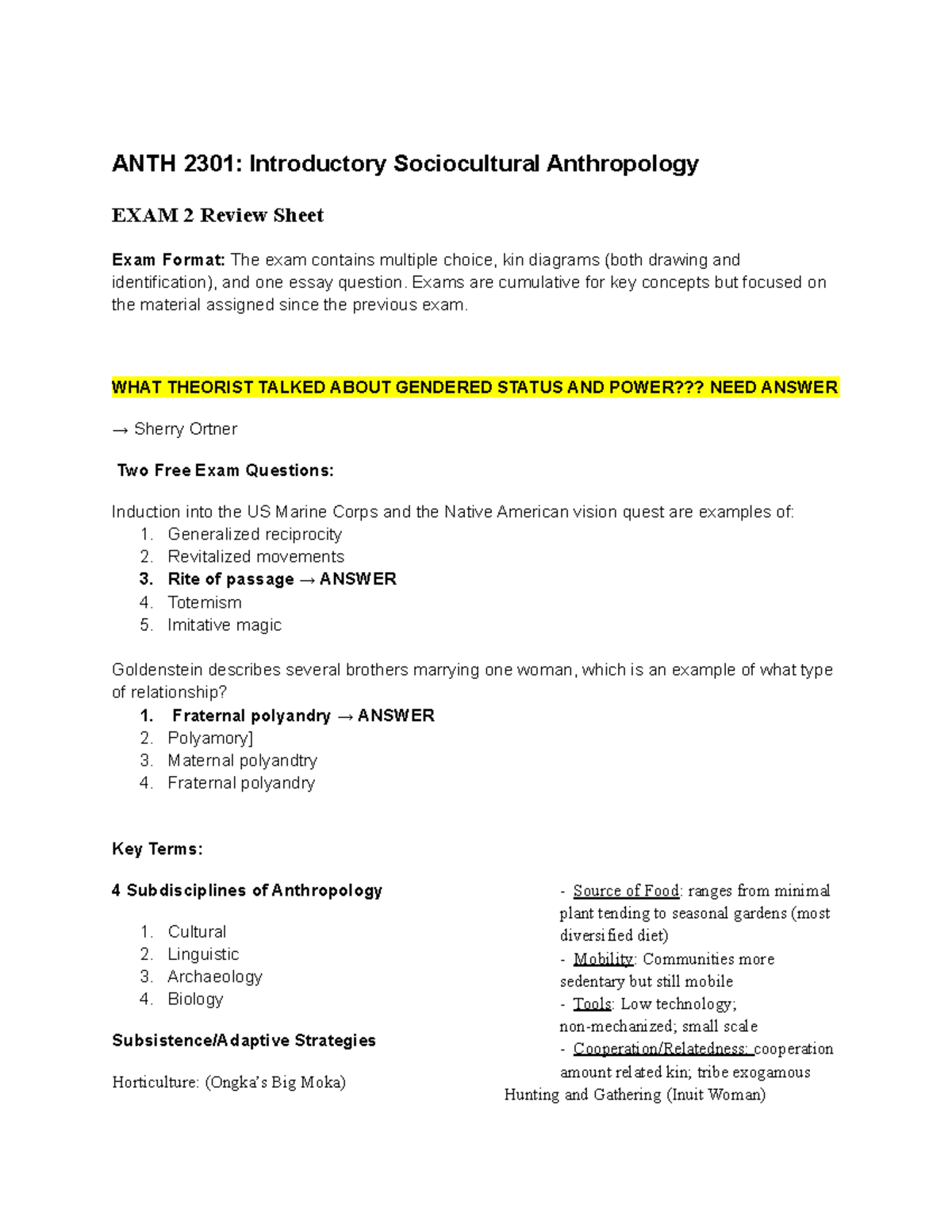 ANTH 2301: Introductory Sociocultural Anthropology

EXAM 2 Review Sheet

Exam Format: The exam contains multiple choice, kin diagrams (both drawing and identification), and one essay question. Exams are cumulative for key concepts but focused on the material assigned since the previous exam.

WHAT THEORIST TALKED ABOUT GENDERED STATUS AND POWER??? NEED ANSWER

→ Sherry Ortner

Two Free Exam Questions:

Induction into the US Marine Corps and the Native American vision quest are examples of:
1. Generalized reciprocity
2. Revitalized movements
3. Rite of passage → ANSWER
4. Totemism
5. Imitative magic

Goldenstein describes several brothers marrying one woman, which is an example of what type of relationship?
1. Fraternal polyandry → ANSWER
2. Polyamory]
3. Maternal polyandtry
4. Fraternal polyandry

Key Terms:

4 Subdisciplines of Anthropology
1. Cultural
2. Linguistic
3. Archaeology
4. Biology

Subsistence/Adaptive Strategies

Horticulture: (Ongka's Big Moka)

- Source of Food: ranges from minimal plant tending to seasonal gardens (most diversified diet)
- Mobility: Communities more sedentary but still mobile
- Tools: Low technology; non-mechanized; small scale
- Cooperation/Relatedness: cooperation amount related kin; tribe exogamous

Hunting and Gathering (Inuit Woman)